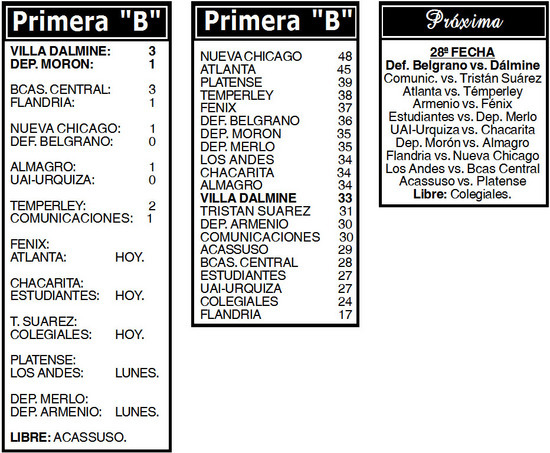 Primera "B"

VILLA DALMINE: 3
DEP. MORON: 1

BCAS. CENTRAL: 3
FLANDRIA: 1

NUEVA CHICAGO: 1
DEF. BELGRANO: 0

ALMAGRO: 1
UAI-URQUIZA: 0

TEMPERLEY: 2
COMUNICACIONES: 1

FENIX:
ATLANTA: HOY.

CHACARITA:
ESTUDIANTES: HOY.

T. SUAREZ:
COLEGIALES: HOY.

PLATENSE:
LOS ANDES: LUNES.

DEP. MERLO:
DEP. ARMENIO: LUNES.

LIBRE: ACASSUSO.

Primera "B"

| | |
|---|---|
| NUEVA CHICAGO | 48 |
| ATLANTA | 45 |
| PLATENSE | 39 |
| TEMPERLEY | 38 |
| FENIX | 37 |
| DEF. BELGRANO | 36 |
| DEP. MORON | 35 |
| DEP. MERLO | 35 |
| LOS ANDES | 34 |
| CHACARITA | 34 |
| ALMAGRO | 34 |
| VILLA DALMINE | 33 |
| TRISTAN SUAREZ | 31 |
| DEP. ARMENIO | 30 |
| COMUNICACIONES | 30 |
| ACASSUSO | 29 |
| BCAS. CENTRAL | 28 |
| ESTUDIANTES | 27 |
| UAI-URQUIZA | 27 |
| COLEGIALES | 24 |
| FLANDRIA | 17 |

Próxima

28ª FECHA
Def. Belgrano vs. Dálmine
Comunic. vs. Tristán Suárez
Atlanta vs. Témperley
Armenio vs. Fénix
Estudiantes vs. Dep. Merlo
UAI-Urquiza vs. Chacarita
Dep. Morón vs. Almagro
Flandria vs. Nueva Chicago
Los Andes vs. Bcas Central
Acassuso vs. Platense
Libre: Colegiales.